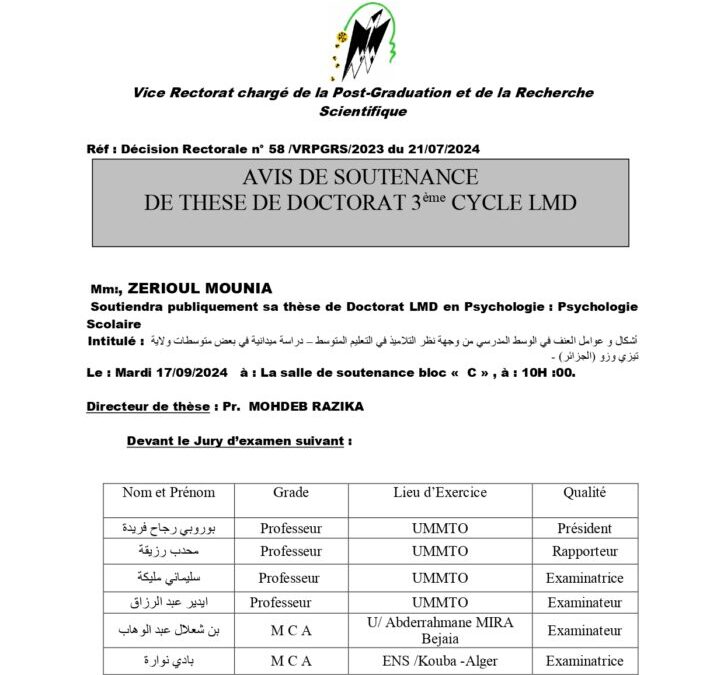 Vice Rectorat chargé de la Post-Graduation et de la Recherche Scientifique

Réf : Décision Rectorale n° 58 /VRPGRS/2023 du 21/07/2024

AVIS DE SOUTENANCE
DE THESE DE DOCTORAT 3$^{ème}$ CYCLE LMD

Mm:, ZERIOUL MOUNIA

Soutiendra publiquement sa thèse de Doctorat LMD en Psychologie : Psychologie Scolaire

Intitulé : أشكال و عوامل العنف في الوسط المدرسي من وجهة نظر التلاميذ في التعليم المتوسط – دراسة ميدانية في بعض متوسطات ولاية تيزي وزو (الجزائر) -

Le : Mardi 17/09/2024 à : La salle de soutenance bloc « C », à : 10H :00.

Directeur de thèse : Pr. MOHDEB RAZIKA

Devant le Jury d'examen suivant :

| Nom et Prénom | Grade | Lieu d'Exercice | Qualité |
|---|---|---|---|
| بوروبي رجاح فريدة | Professeur | UMMTO | Président |
| محدب رزيقة | Professeur | UMMTO | Rapporteur |
| سليماني مليكة | Professeur | UMMTO | Examinatrice |
| ايدير عبد الرزاق | Professeur | UMMTO | Examinateur |
| بن شعلال عبد الوهاب | M C A | U/ Abderrahmane MIRA Bejaia | Examinateur |
| بادي نوارة | M C A | ENS /Kouba -Alger | Examinatrice |